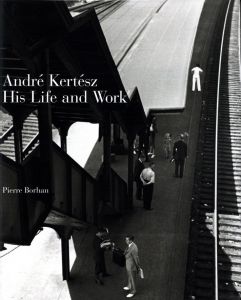 André Kertész
His Life and Work

Pierre Borhan